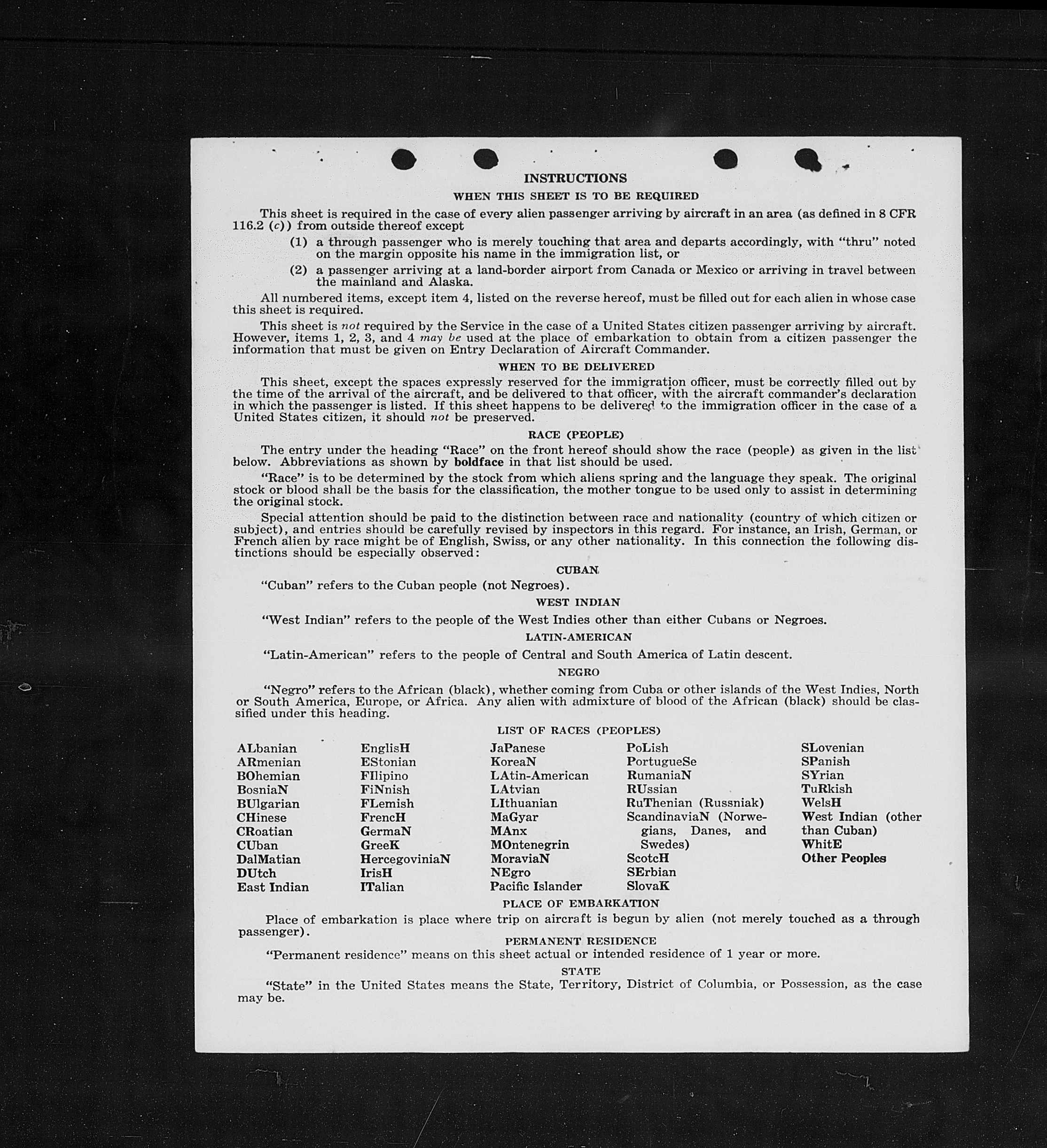 INSTRUCTIONS

WHEN THIS SHEET IS TO BE REQUIRED

This sheet is required in the case of every alien passenger arriving by aircraft in an area (as defined in 8 CFR 116.2 (c)) from outside thereof except

(1) a through passenger who is merely touching that area and departs accordingly, with "thru" noted on the margin opposite his name in the immigration list, or

(2) a passenger arriving at a land-border airport from Canada or Mexico or arriving in travel between the mainland and Alaska.

All numbered items, except item 4, listed on the reverse hereof, must be filled out for each alien in whose case this sheet is required.

This sheet is not required by the Service in the case of a United States citizen passenger arriving by aircraft. However, items 1, 2, 3, and 4 may be used at the place of embarkation to obtain from a citizen passenger the information that must be given on Entry Declaration of Aircraft Commander.

WHEN TO BE DELIVERED

This sheet, except the spaces expressly reserved for the immigration officer, must be correctly filled out by the time of the arrival of the aircraft, and be delivered to that officer, with the aircraft commander's declaration in which the passenger is listed. If this sheet happens to be delivered to the immigration officer in the case of a United States citizen, it should not be preserved.

RACE (PEOPLE)

The entry under the heading "Race" on the front hereof should show the race (people) as given in the list below. Abbreviations as shown by boldface in that list should be used.

"Race" is to be determined by the stock from which aliens spring and the language they speak. The original stock or blood shall be the basis for the classification, the mother tongue to be used only to assist in determining the original stock.

Special attention should be paid to the distinction between race and nationality (country of which citizen or subject), and entries should be carefully revised by inspectors in this regard. For instance, an Irish, German, or French alien by race might be of English, Swiss, or any other nationality. In this connection the following distinctions should be especially observed:

CUBAN

"Cuban" refers to the Cuban people (not Negroes).

WEST INDIAN

"West Indian" refers to the people of the West Indies other than either Cubans or Negroes.

LATIN-AMERICAN

"Latin-American" refers to the people of Central and South America of Latin descent.

NEGRO

"Negro" refers to the African (black), whether coming from Cuba or other islands of the West Indies, North or South America, Europe, or Africa. Any alien with admixture of blood of the African (black) should be classified under this heading.

LIST OF RACES (PEOPLES)

ALbanian
ARmenian
BOhemian
BosniaN
BUlgarian
CHinese
CRoatian
CUban
DalMatian
DUtch
East Indian

EnglisH
EStonian
FIlipino
FiNnish
FLemish
FrencH
GermaN
GreeK
HercegoviniaN
IrisH
ITalian

JaPanese
KoreaN
LAtin-American
LAtvian
LIthuanian
MaGyar
MAnx
MOntenegrin
MoraviaN
NEgro
Pacific Islander

PoLish
PortugueSe
RumaniaN
RUssian
RuThenian (Russniak)
ScandinaviaN (Norwegians, Danes, and Swedes)
ScotcH
SErbian
SlovaK

SLovenian
SPanish
SYrian
TuRkish
WelsH
West Indian (other than Cuban)
WhitE
Other Peoples

PLACE OF EMBARKATION

Place of embarkation is place where trip on aircraft is begun by alien (not merely touched as a through passenger).

PERMANENT RESIDENCE

"Permanent residence" means on this sheet actual or intended residence of 1 year or more.

STATE

"State" in the United States means the State, Territory, District of Columbia, or Possession, as the case may be.